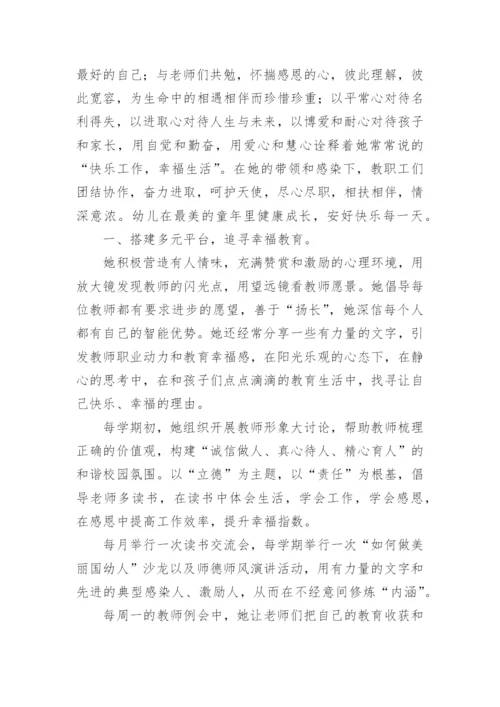 最好的自己；与老师们共勉，怀揣感恩的心，彼此理解，彼此宽容，为生命中的相遇相伴而珍惜珍重；以平常心对待名利得失，以进取心对待人生与未来，以博爱和耐心对待孩子和家长，用自觉和勤奋，用爱心和慧心诠释着她常常说的“快乐工作，幸福生活”。在她的带领和感染下，教职工们团结协作，奋力进取，呵护天使，尽心尽职，相扶相伴，情深意浓。幼儿在最美的童年里健康成长，安好快乐每一天。

一、搭建多元平台，追寻幸福教育。

她积极营造有人情味，充满赞赏和激励的心理环境，用放大镜发现教师的闪光点，用望远镜看教师愿景。她倡导每位教师都有要求进步的愿望，善于“扬长”，她深信每个人都有自己的智能优势。她还经常分享一些有力量的文字，引发教师职业动力和教育幸福感，在阳光乐观的心态下，在静心的思考中，在和孩子们点点滴滴的教育生活中，找寻让自己快乐、幸福的理由。

每学期初，她组织开展教师形象大讨论，帮助教师梳理正确的价值观，构建“诚信做人、真心待人、精心育人”的和谐校园氛围。以“立德”为主题，以“责任”为根基，倡导老师多读书，在读书中体会生活，学会工作，学会感恩，在感恩中提高工作效率，提升幸福指数。

每月举行一次读书交流会，每学期举行一次“如何做美丽国幼人”沙龙以及师德师风演讲活动，用有力量的文字和先进的典型感染人、激励人，从而在不经意间修炼“内涵”。

每周一的教师例会中，她让老师们把自己的教育收获和